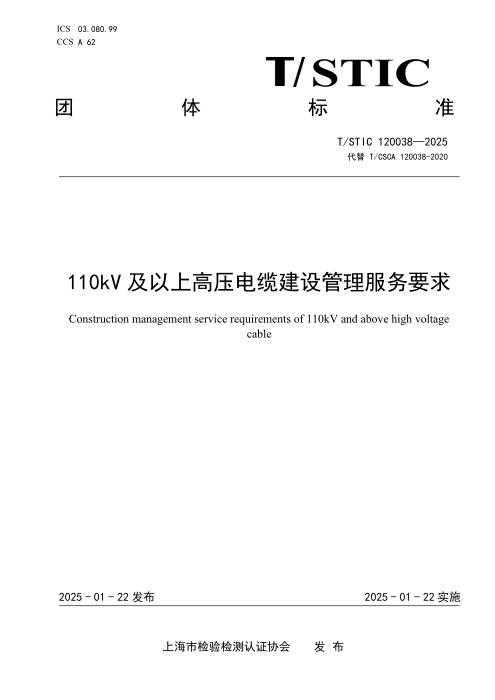 ICS 03.080.99
CCS A 62

T/STIC

团 体 标 准

T/STIC 120038—2025
代替 T/CSCA 120038-2020

110kV 及以上高压电缆建设管理服务要求

Construction management service requirements of 110kV and above high voltage cable

2025 - 01 - 22 发布

2025 - 01 - 22 实施

上海市检验检测认证协会 发 布